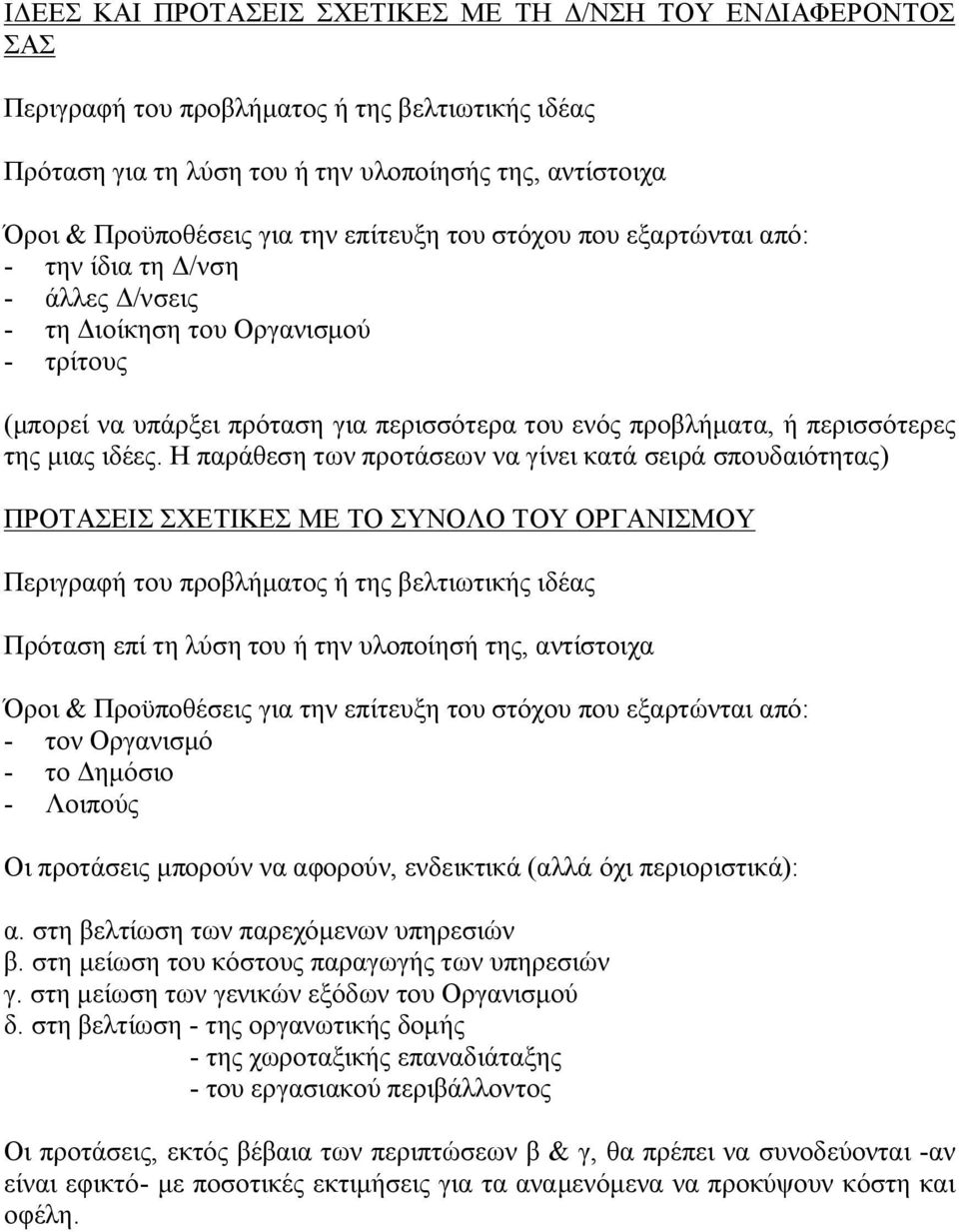 ΙΔΕΕΣ ΚΑΙ ΠΡΟΤΑΣΕΙΣ ΣΧΕΤΙΚΕΣ ΜΕ ΤΗ Δ/ΝΣΗ ΤΟΥ ΕΝΔΙΑΦΕΡΟΝΤΟΣ ΣΑΣ

Περιγραφή του προβλήματος ή της βελτιωτικής ιδέας

Πρόταση για τη λύση του ή την υλοποίησής της, αντίστοιχα

Όροι & Προϋποθέσεις για την επίτευξη του στόχου που εξαρτώνται από:
- την ίδια τη Δ/νση
- άλλες Δ/νσεις
- τη Διοίκηση του Οργανισμού
- τρίτους

(μπορεί να υπάρξει πρόταση για περισσότερα του ενός προβλήματα, ή περισσότερες της μιας ιδέες. Η παράθεση των προτάσεων να γίνει κατά σειρά σπουδαιότητας)

ΠΡΟΤΑΣΕΙΣ ΣΧΕΤΙΚΕΣ ΜΕ ΤΟ ΣΥΝΟΛΟ ΤΟΥ ΟΡΓΑΝΙΣΜΟΥ

Περιγραφή του προβλήματος ή της βελτιωτικής ιδέας

Πρόταση επί τη λύση του ή την υλοποίησή της, αντίστοιχα

Όροι & Προϋποθέσεις για την επίτευξη του στόχου που εξαρτώνται από:
- τον Οργανισμό
- το Δημόσιο
- Λοιπούς

Οι προτάσεις μπορούν να αφορούν, ενδεικτικά (αλλά όχι περιοριστικά):

α. στη βελτίωση των παρεχόμενων υπηρεσιών
β. στη μείωση του κόστους παραγωγής των υπηρεσιών
γ. στη μείωση των γενικών εξόδων του Οργανισμού
δ. στη βελτίωση - της οργανωτικής δομής
- της χωροταξικής επαναδιάταξης
- του εργασιακού περιβάλλοντος

Οι προτάσεις, εκτός βέβαια των περιπτώσεων β & γ, θα πρέπει να συνοδεύονται -αν είναι εφικτό- με ποσοτικές εκτιμήσεις για τα αναμενόμενα να προκύψουν κόστη και οφέλη.